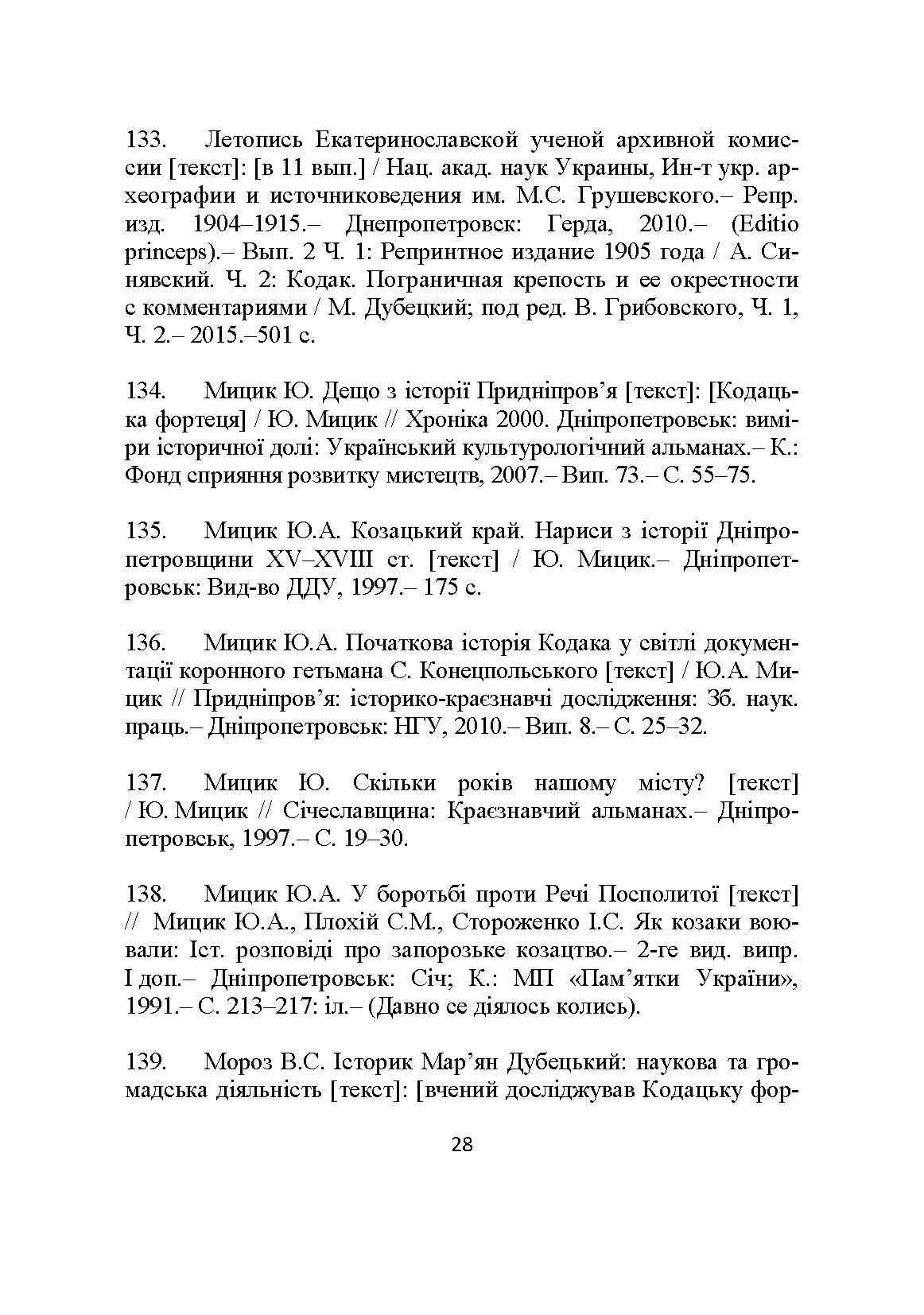 133. Летопись Екатеринославской ученой архивной комиссии [текст]: [в 11 вып.] / Нац. акад. наук Украины, Ин-т укр. археографии и источниковедения им. М.С. Грушевского.– Репр. изд. 1904–1915.– Днепропетровск: Герда, 2010.– (Editio princeps).– Вып. 2 Ч. 1: Репринтное издание 1905 года / А. Синявский. Ч. 2: Кодак. Пограничная крепость и ее окрестности с комментариями / М. Дубецкий; под ред. В. Грибовского, Ч. 1, Ч. 2.– 2015.–501 с.

134. Мицик Ю. Дещо з історії Придніпров’я [текст]: [Кодацька фортеця] / Ю. Мицик // Хроніка 2000. Дніпропетровськ: виміри історичної долі: Український культурологічний альманах.– К.: Фонд сприяння розвитку мистецтв, 2007.– Вип. 73.– С. 55–75.

135. Мицик Ю.А. Козацький край. Нариси з історії Дніпропетровщини XV–XVIII ст. [текст] / Ю. Мицик.– Дніпропетровськ: Вид-во ДДУ, 1997.– 175 с.

136. Мицик Ю.А. Початкова історія Кодака у світлі документації коронного гетьмана С. Конецпольського [текст] / Ю.А. Мицик // Придніпров’я: історико-краєзнавчі дослідження: Зб. наук. праць.– Дніпропетровськ: НГУ, 2010.– Вип. 8.– С. 25–32.

137. Мицик Ю. Скільки років нашому місту? [текст] / Ю. Мицик // Січеславщина: Краєзнавчий альманах.– Дніпропетровськ, 1997.– С. 19–30.

138. Мицик Ю.А. У боротьбі проти Речі Посполитої [текст] // Мицик Ю.А., Плохій С.М., Стороженко І.С. Як козаки воювали: Іст. розповіді про запорозьке козацтво.– 2-ге вид. випр. І доп.– Дніпропетровськ: Січ; К.: МП «Пам’ятки України», 1991.– С. 213–217: іл.– (Давно се діялось колись).

139. Мороз В.С. Історик Мар’ян Дубецький: наукова та громадська діяльність [текст]: [вчений досліджував Кодацьку фор-

28